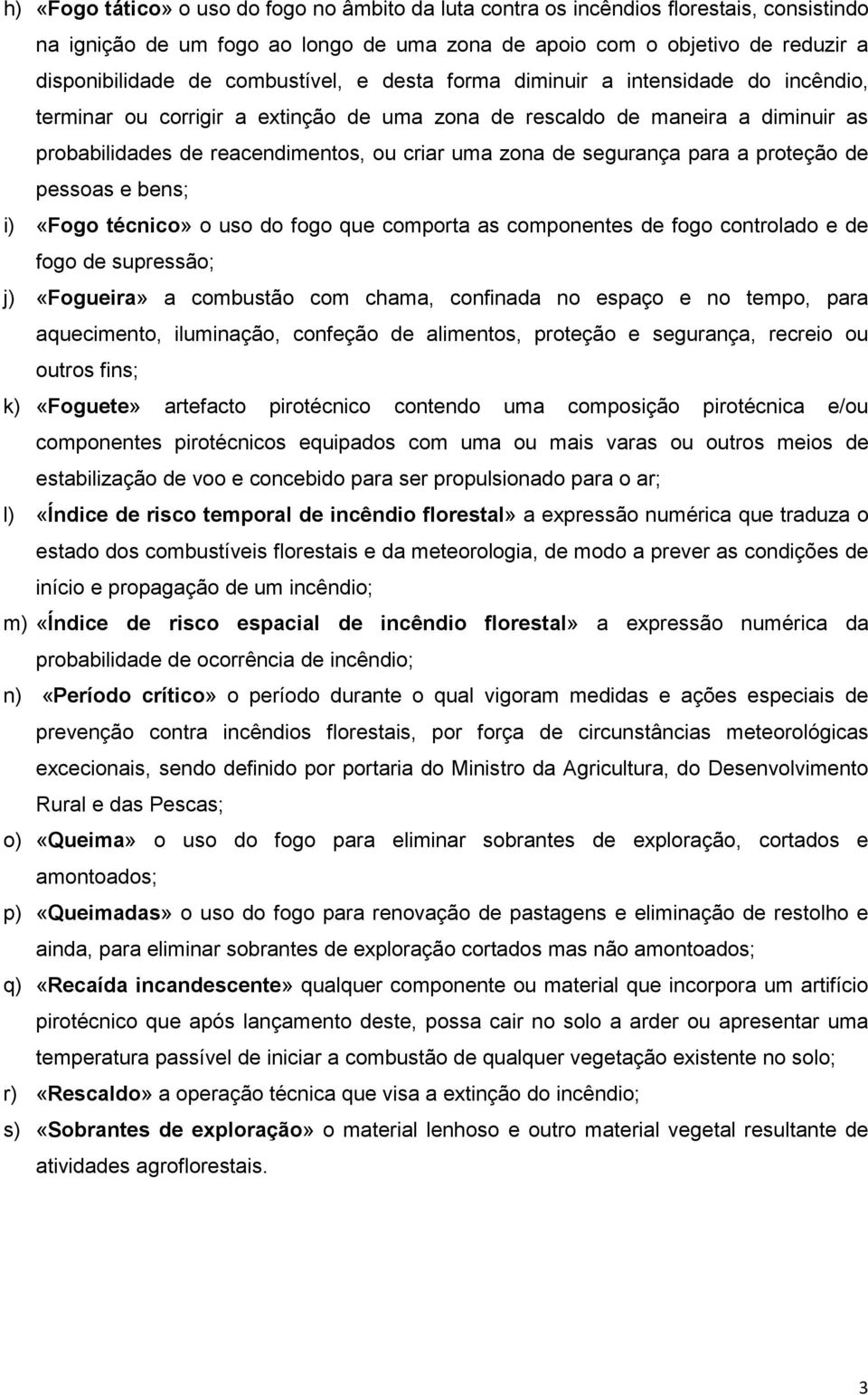 h) «Fogo tático» o uso do fogo no âmbito da luta contra os incêndios florestais, consistindo na ignição de um fogo ao longo de uma zona de apoio com o objetivo de reduzir a disponibilidade de combustível, e desta forma diminuir a intensidade do incêndio, terminar ou corrigir a extinção de uma zona de rescaldo de maneira a diminuir as probabilidades de reacendimentos, ou criar uma zona de segurança para a proteção de pessoas e bens;

i) «Fogo técnico» o uso do fogo que comporta as componentes de fogo controlado e de fogo de supressão;

j) «Fogueira» a combustão com chama, confinada no espaço e no tempo, para aquecimento, iluminação, confeção de alimentos, proteção e segurança, recreio ou outros fins;

k) «Foguete» artefacto pirotécnico contendo uma composição pirotécnica e/ou componentes pirotécnicos equipados com uma ou mais varas ou outros meios de estabilização de voo e concebido para ser propulsionado para o ar;

l) «Índice de risco temporal de incêndio florestal» a expressão numérica que traduza o estado dos combustíveis florestais e da meteorologia, de modo a prever as condições de início e propagação de um incêndio;

m) «Índice de risco espacial de incêndio florestal» a expressão numérica da probabilidade de ocorrência de incêndio;

n) «Período crítico» o período durante o qual vigoram medidas e ações especiais de prevenção contra incêndios florestais, por força de circunstâncias meteorológicas excecionais, sendo definido por portaria do Ministro da Agricultura, do Desenvolvimento Rural e das Pescas;

o) «Queima» o uso do fogo para eliminar sobrantes de exploração, cortados e amontoados;

p) «Queimadas» o uso do fogo para renovação de pastagens e eliminação de restolho e ainda, para eliminar sobrantes de exploração cortados mas não amontoados;

q) «Recaída incandescente» qualquer componente ou material que incorpora um artifício pirotécnico que após lançamento deste, possa cair no solo a arder ou apresentar uma temperatura passível de iniciar a combustão de qualquer vegetação existente no solo;

r) «Rescaldo» a operação técnica que visa a extinção do incêndio;

s) «Sobrantes de exploração» o material lenhoso e outro material vegetal resultante de atividades agroflorestais.

3